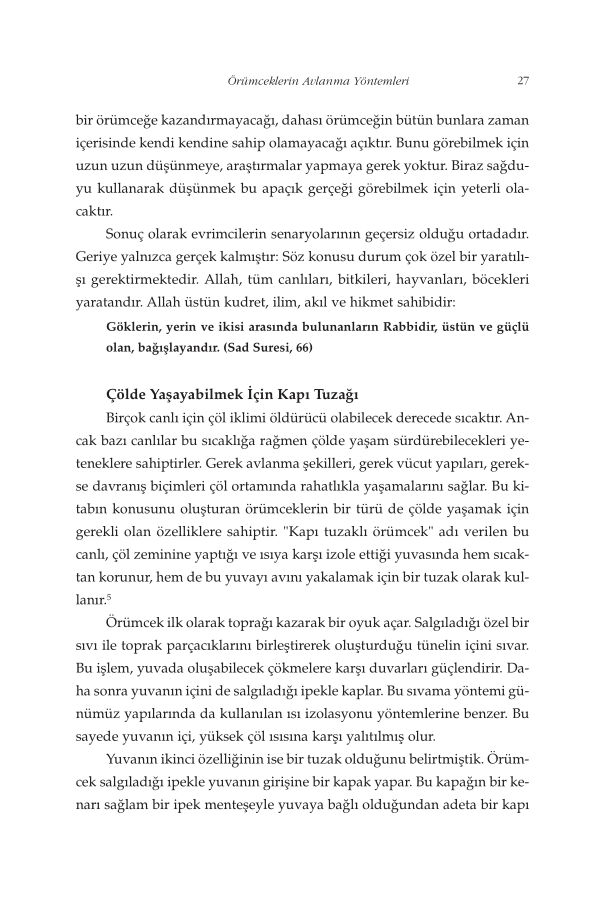 Örümceklerin Avlanma Yöntemleri 27

bir örümceğe kazandırmayacağı, dahası örümceğin bütün bunlara zaman içerisinde kendi kendine sahip olamayacağı açıktır. Bunu görebilmek için uzun uzun düşünmeye, araştırmalar yapmaya gerek yoktur. Biraz sağduyu kullanarak düşünmek bu apaçık gerçeği görebilmek için yeterli olacaktır.

Sonuç olarak evrimcilerin senaryolarının geçersiz olduğu ortadadır. Geriye yalnızca gerçek kalmıştır: Söz konusu durum çok özel bir yaratılışı gerektirmektedir. Allah, tüm canlıları, bitkileri, hayvanları, böcekleri yaratandır. Allah üstün kudret, ilim, akıl ve hikmet sahibidir:

Göklerin, yerin ve ikisi arasında bulunanların Rabbidir, üstün ve güçlü olan, bağışlayandır. (Sad Suresi, 66)

Çölde Yaşayabilmek İçin Kapı Tuzağı

Birçok canlı için çöl iklimi öldürücü olabilecek derecede sıcaktır. Ancak bazı canlılar bu sıcaklığa rağmen çölde yaşam sürdürebilecekleri yeteneklere sahiptirler. Gerek avlanma şekilleri, gerek vücut yapıları, gerekse davranış biçimleri çöl ortamında rahatlıkla yaşamalarını sağlar. Bu kitabın konusunu oluşturan örümceklerin bir türü de çölde yaşamak için gerekli olan özelliklere sahiptir. "Kapı tuzaklı örümcek" adı verilen bu canlı, çöl zeminine yaptığı ve ısıya karşı izole ettiği yuvasında hem sıcaktan korunur, hem de bu yuvayı avını yakalamak için bir tuzak olarak kullanır.$^5$

Örümcek ilk olarak toprağı kazarak bir oyuk açar. Salgıladığı özel bir sıvı ile toprak parçacıklarını birleştirerek oluşturduğu tünelin içini sıvar. Bu işlem, yuvada oluşabilecek çökmelere karşı duvarları güçlendirir. Daha sonra yuvanın içini de salgıladığı ipekle kaplar. Bu sıvama yöntemi günümüz yapılarında da kullanılan ısı izolasyonu yöntemlerine benzer. Bu sayede yuvanın içi, yüksek çöl ısısına karşı yalıtılmış olur.

Yuvanın ikinci özelliğinin ise bir tuzak olduğunu belirtmiştik. Örümcek salgıladığı ipekle yuvanın girişine bir kapak yapar. Bu kapağın bir kenarı sağlam bir ipek menteşeyle yuvaya bağlı olduğundan adeta bir kapı